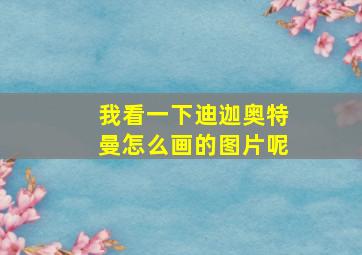 我看一下迪迦奥特曼怎么画的图片呢